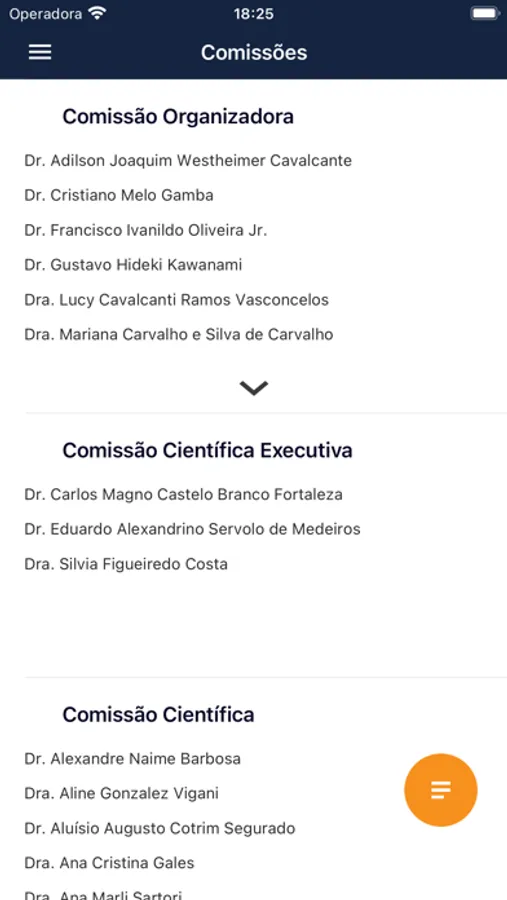 Operadora 18:25

Comissões

Comissão Organizadora

Dr. Adilson Joaquim Westheimer Cavalcante

Dr. Cristiano Melo Gamba

Dr. Francisco Ivanildo Oliveira Jr.

Dr. Gustavo Hideki Kawanami

Dra. Lucy Cavalcanti Ramos Vasconcelos

Dra. Mariana Carvalho e Silva de Carvalho

Comissão Científica Executiva

Dr. Carlos Magno Castelo Branco Fortaleza

Dr. Eduardo Alexandrino Servolo de Medeiros

Dra. Silvia Figueiredo Costa

Comissão Científica

Dr. Alexandre Naime Barbosa

Dra. Aline Gonzalez Vigani

Dr. Aluísio Augusto Cotrim Segurado

Dra. Ana Cristina Gales

Dra. Ana Marli Sartori